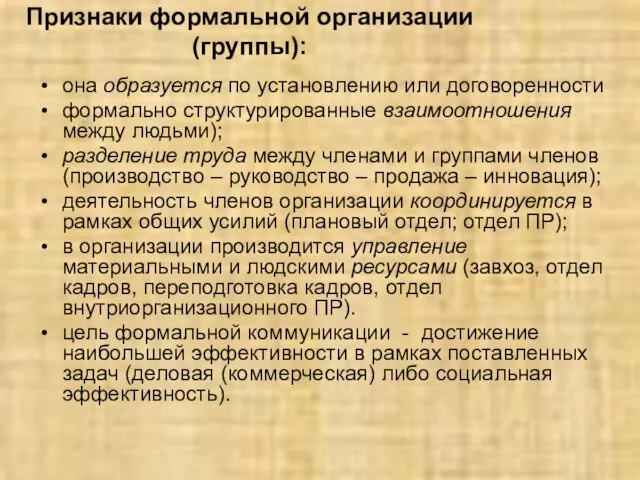 Признаки формальной организации (группы):

• она образуется по установлению или договоренности
• формально структурированные взаимоотношения между людьми);
• разделение труда между членами и группами членов (производство – руководство – продажа – инновация);
• деятельность членов организации координируется в рамках общих усилий (плановый отдел; отдел ПР);
• в организации производится управление материальными и людскими ресурсами (завхоз, отдел кадров, переподготовка кадров, отдел внутриорганизационного ПР).
• цель формальной коммуникации - достижение наибольшей эффективности в рамках поставленных задач (деловая (коммерческая) либо социальная эффективность).